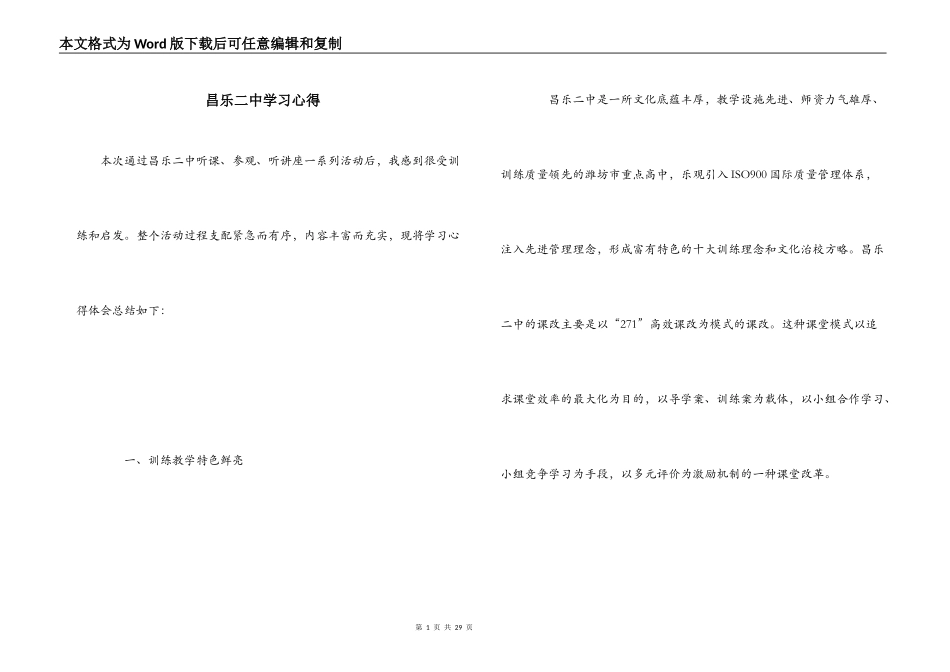 本文格式为Word版下载后可任意编辑和复制

昌乐二中学习心得

本次通过昌乐二中听课、参观、听讲座一系列活动后，我感到很受训练和启发。整个活动过程支配紧急而有序，内容丰富而充实，现将学习心得体会总结如下:

一、训练教学特色鲜亮

昌乐二中是一所文化底蕴丰厚，教学设施先进、师资力气雄厚、训练质量领先的潍坊市重点高中，乐观引入ISO900国际质量管理体系，注入先进管理理念，形成富有特色的十大训练理念和文化治校方略。昌乐二中的课改主要是以“271”高效课改为模式的课改。这种课堂模式以追求课堂效率的最大化为目的，以导学案、训练案为载体，以小组合作学习、小组竞争学习为手段，以多元评价为激励机制的一种课堂改革。

第 1 页 共 29 页